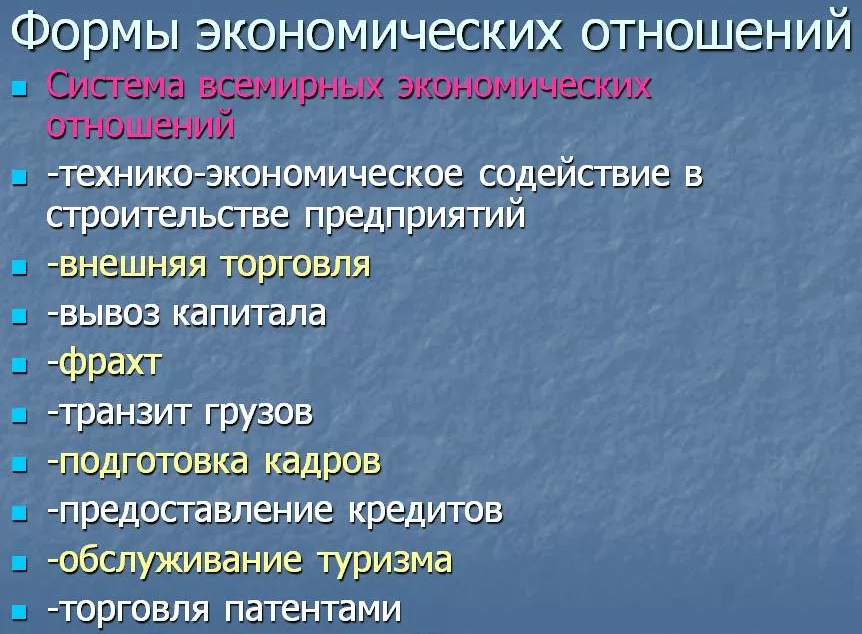 Формы экономических отношений

- Система всемирных экономических отношений
- -технико-экономическое содействие в строительстве предприятий
- -внешняя торговля
- -вывоз капитала
- -фрахт
- -транзит грузов
- -подготовка кадров
- -предоставление кредитов
- -обслуживание туризма
- -торговля патентами